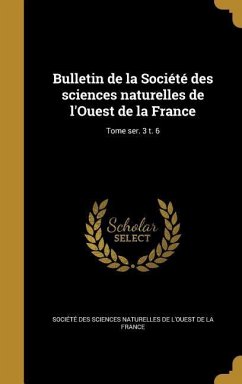 Bulletin de la Société des sciences naturelles de l'Ouest de la France

Tome ser. 3 t. 6

Scholar SELECT

SOCIÉTÉ DES SCIENCES NATURELLES DE L'OUEST DE LA FRANCE